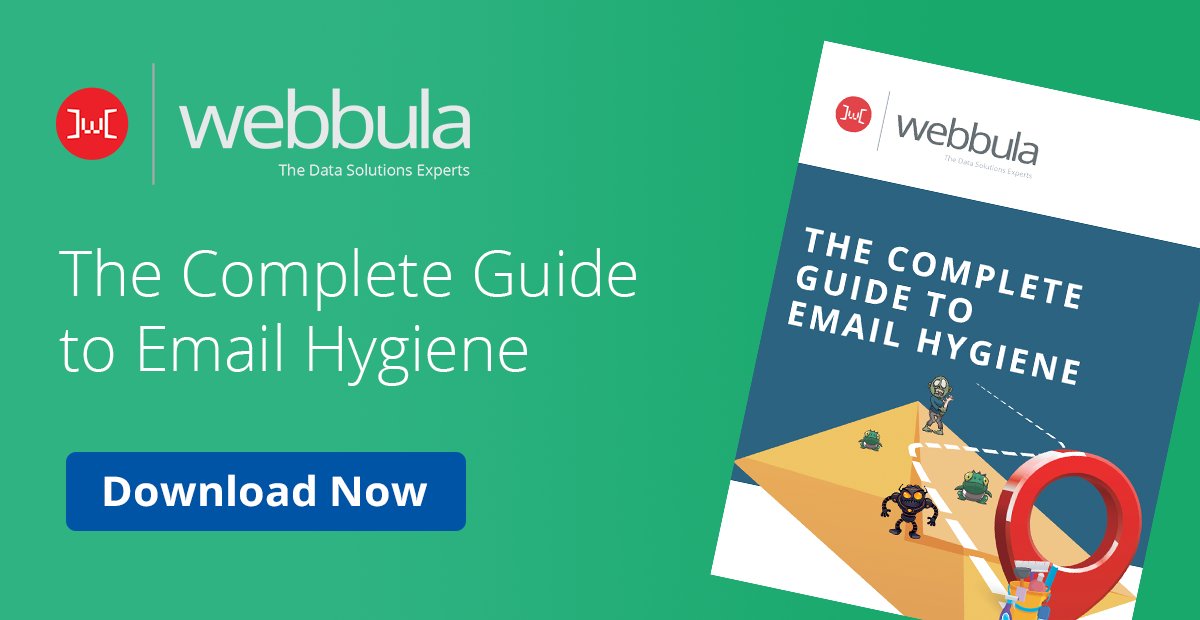 ]w[ webbula
The Data Solutions Experts

The Complete Guide to Email Hygiene

Download Now

]w[ webbula
The Data Solutions Experts

THE COMPLETE GUIDE TO EMAIL HYGIENE